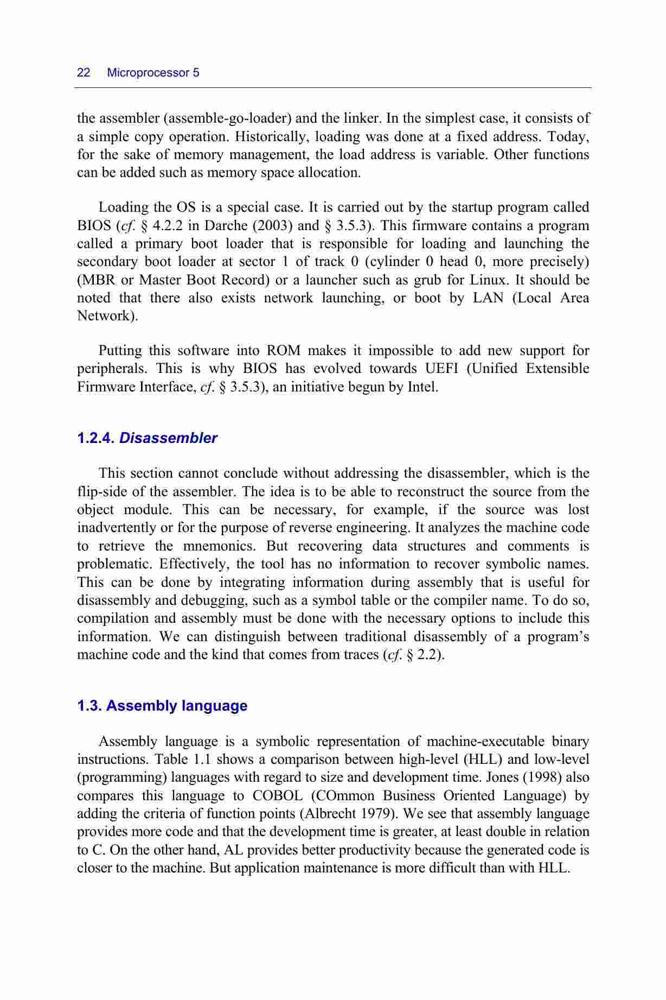 22 Microprocessor 5

the assembler (assemble-go-loader) and the linker. In the simplest case, it consists of a simple copy operation. Historically, loading was done at a fixed address. Today, for the sake of memory management, the load address is variable. Other functions can be added such as memory space allocation.

Loading the OS is a special case. It is carried out by the startup program called BIOS (cf. § 4.2.2 in Darche (2003) and § 3.5.3). This firmware contains a program called a primary boot loader that is responsible for loading and launching the secondary boot loader at sector 1 of track 0 (cylinder 0 head 0, more precisely) (MBR or Master Boot Record) or a launcher such as grub for Linux. It should be noted that there also exists network launching, or boot by LAN (Local Area Network).

Putting this software into ROM makes it impossible to add new support for peripherals. This is why BIOS has evolved towards UEFI (Unified Extensible Firmware Interface, cf. § 3.5.3), an initiative begun by Intel.

1.2.4. Disassembler

This section cannot conclude without addressing the disassembler, which is the flip-side of the assembler. The idea is to be able to reconstruct the source from the object module. This can be necessary, for example, if the source was lost inadvertently or for the purpose of reverse engineering. It analyzes the machine code to retrieve the mnemonics. But recovering data structures and comments is problematic. Effectively, the tool has no information to recover symbolic names. This can be done by integrating information during assembly that is useful for disassembly and debugging, such as a symbol table or the compiler name. To do so, compilation and assembly must be done with the necessary options to include this information. We can distinguish between traditional disassembly of a program's machine code and the kind that comes from traces (cf. § 2.2).

1.3. Assembly language

Assembly language is a symbolic representation of machine-executable binary instructions. Table 1.1 shows a comparison between high-level (HLL) and low-level (programming) languages with regard to size and development time. Jones (1998) also compares this language to COBOL (COmmon Business Oriented Language) by adding the criteria of function points (Albrecht 1979). We see that assembly language provides more code and that the development time is greater, at least double in relation to C. On the other hand, AL provides better productivity because the generated code is closer to the machine. But application maintenance is more difficult than with HLL.